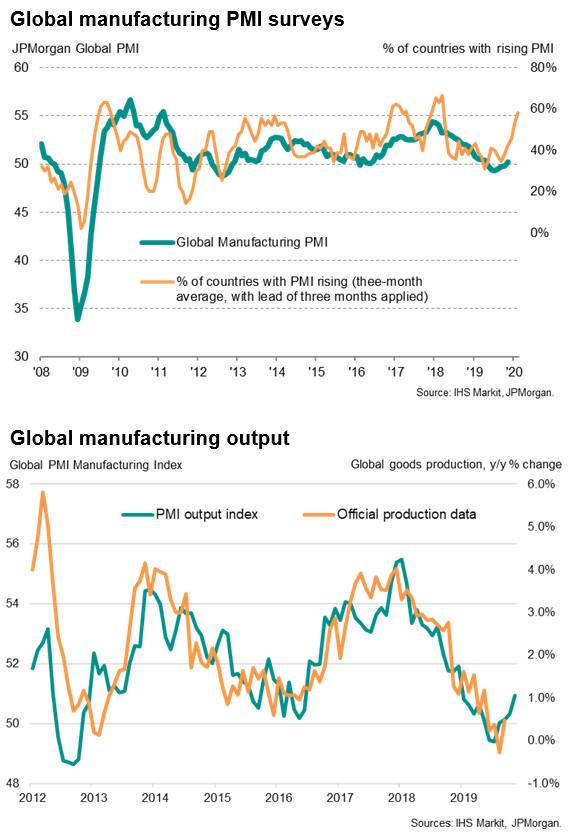 Global manufacturing PMI surveys

JPMorgan Global PMI

% of countries with rising PMI

60
55
50
45
40
35
30

80%
60%
40%
20%
0%

Global Manufacturing PMI

% of countries with PMI rising (thee-month average, with lead of three months applied)

'08 '09 '10 '11 '12 '13 '14 '15 '16 '17 '18 '19 '20

Source: IHS Markit, JPMorgan.

Global manufacturing output

Global PMI Manufacturing Index

Global goods production, y/y % change

58
56
54
52
50
48

6.0%
5.0%
4.0%
3.0%
2.0%
1.0%
0.0%
-1.0%

PMI output index

Official production data

2012 2013 2014 2015 2016 2017 2018 2019

Sources: IHS Markit, JPMorgan.